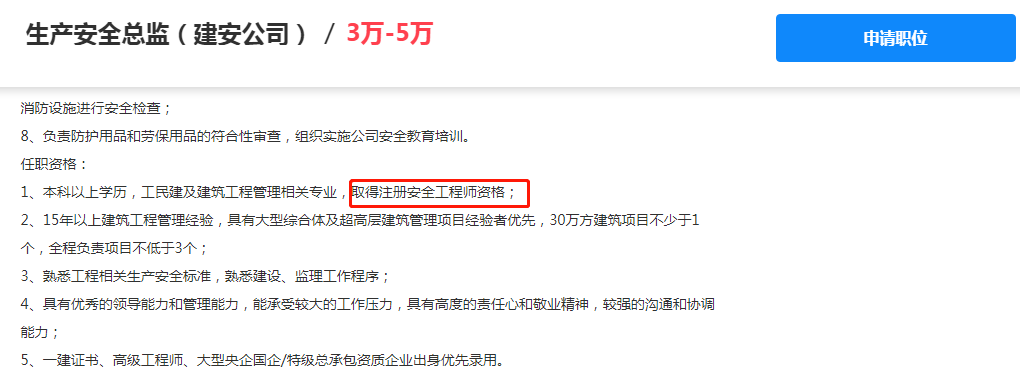 生产安全总监（建安公司） / 3万-5万

申请职位

消防设施进行安全检查；

8、负责防护用品和劳保用品的符合性审查，组织实施公司安全教育培训。

任职资格：

1、本科以上学历，工民建及建筑工程管理相关专业，取得注册安全工程师资格；

2、15年以上建筑工程管理经验，具有大型综合体及超高层建筑管理项目经验者优先，30万方建筑项目不少于1个，全程负责项目不低于3个；

3、熟悉工程相关生产安全标准，熟悉建设、监理工作程序；

4、具有优秀的领导能力和管理能力，能承受较大的工作压力，具有高度的责任心和敬业精神，较强的沟通和协调能力；

5、一建证书、高级工程师、大型央企国企/特级总承包资质企业出身优先录用。